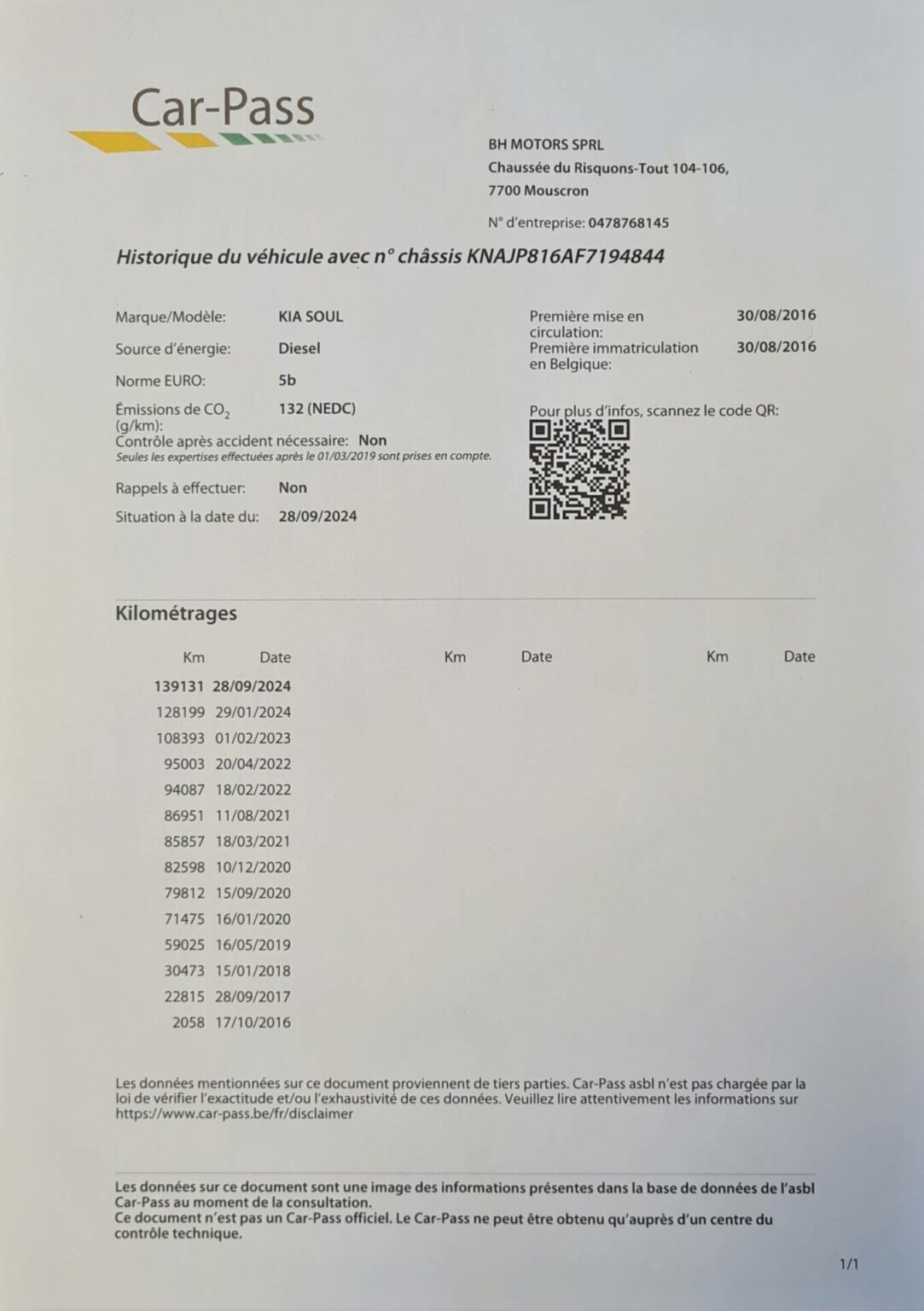 Car-Pass

BH MOTORS SPRL
Chaussée du Risquons-Tout 104-106,
7700 Mouscron

N° d'entreprise: 0478768145

Historique du véhicule avec n° châssis KNAJP816AF7194844

Marque/Modèle: KIA SOUL
Source d'énergie: Diesel
Norme EURO: 5b
Émissions de $CO_2$ (g/km): 132 (NEDC)
Contrôle après accident nécessaire: Non
Seules les expertises effectuées après le 01/03/2019 sont prises en compte.
Rappels à effectuer: Non
Situation à la date du: 28/09/2024

Première mise en circulation: 30/08/2016
Première immatriculation en Belgique: 30/08/2016

Pour plus d'infos, scannez le code QR:

Kilométrages

| Km | Date | Km | Date | Km | Date |
|---|---|---|---|---|---|
| 139131 | 28/09/2024 | | | | |
| 128199 | 29/01/2024 | | | | |
| 108393 | 01/02/2023 | | | | |
| 95003 | 20/04/2022 | | | | |
| 94087 | 18/02/2022 | | | | |
| 86951 | 11/08/2021 | | | | |
| 85857 | 18/03/2021 | | | | |
| 82598 | 10/12/2020 | | | | |
| 79812 | 15/09/2020 | | | | |
| 71475 | 16/01/2020 | | | | |
| 59025 | 16/05/2019 | | | | |
| 30473 | 15/01/2018 | | | | |
| 22815 | 28/09/2017 | | | | |
| 2058 | 17/10/2016 | | | | |

Les données mentionnées sur ce document proviennent de tiers parties. Car-Pass asbl n'est pas chargée par la loi de vérifier l'exactitude et/ou l'exhaustivité de ces données. Veuillez lire attentivement les informations sur https://www.car-pass.be/fr/disclaimer

Les données sur ce document sont une image des informations présentes dans la base de données de l'asbl Car-Pass au moment de la consultation.
Ce document n'est pas un Car-Pass officiel. Le Car-Pass ne peut être obtenu qu'auprès d'un centre du contrôle technique.

1/1